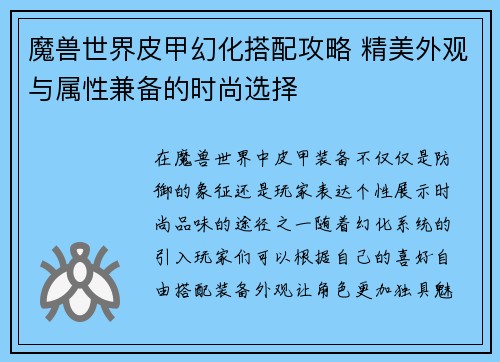 魔兽世界皮甲幻化搭配攻略 精美外观与属性兼备的时尚选择

在魔兽世界中皮甲装备不仅仅是防御的象征还是玩家表达个性展示时尚品味的途径之一随着幻化系统的引入玩家们可以根据自己的喜好自由搭配装备外观让角色更加独具魅